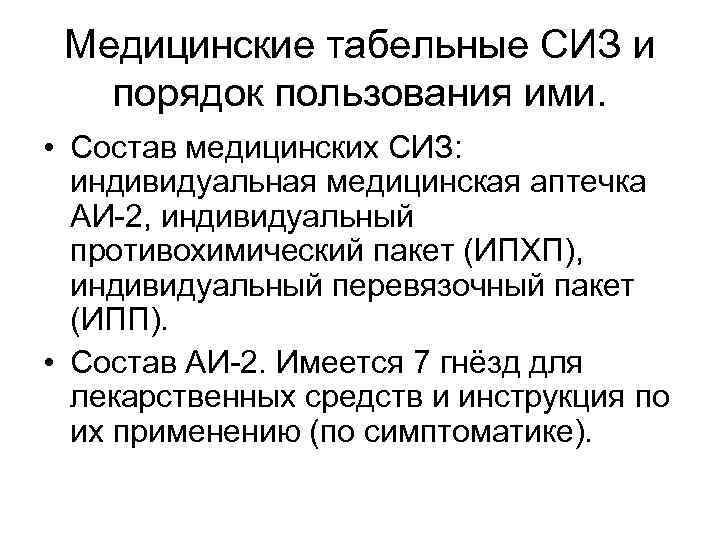 Медицинские табельные СИЗ и порядок пользования ими.

• Состав медицинских СИЗ: индивидуальная медицинская аптечка АИ-2, индивидуальный противохимический пакет (ИПХП), индивидуальный перевязочный пакет (ИПП).

• Состав АИ-2. Имеется 7 гнёзд для лекарственных средств и инструкция по их применению (по симптоматике).